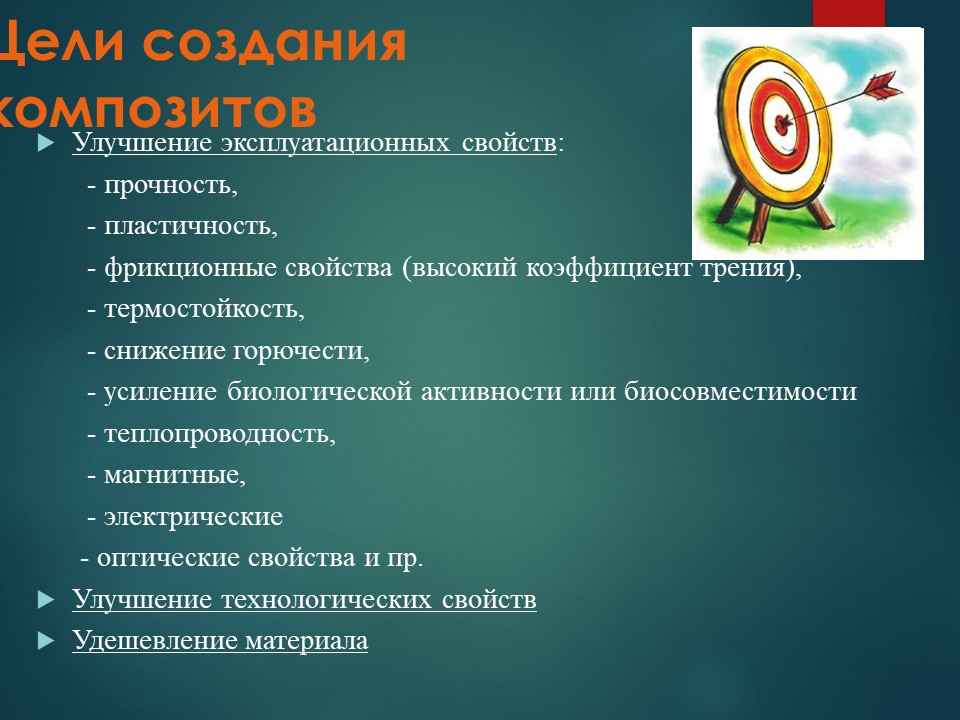 Цели создания композитов

Улучшение эксплуатационных свойств:
- прочность,
- пластичность,
- фрикционные свойства (высокий коэффициент трения),
- термостойкость,
- снижение горючести,
- усиление биологической активности или биосовместимости
- теплопроводность,
- магнитные,
- электрические
- оптические свойства и пр.

Улучшение технологических свойств

Удешевление материала